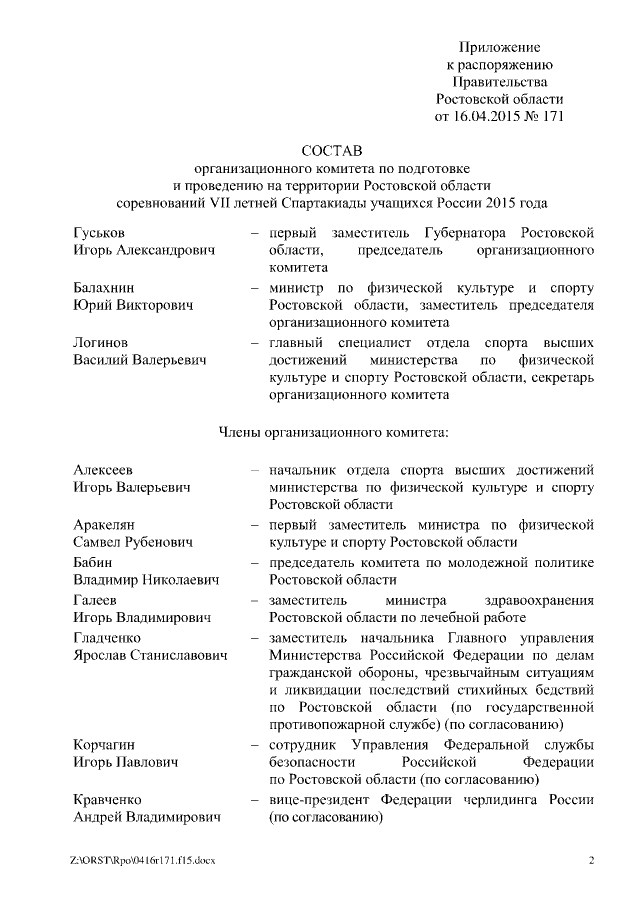 Приложение
к распоряжению
Правительства
Ростовской области
от 16.04.2015 № 171

СОСТАВ
организационного комитета по подготовке
и проведению на территории Ростовской области
соревнований VII летней Спартакиады учащихся России 2015 года

Гуськов
Игорь Александрович – первый заместитель Губернатора Ростовской области, председатель организационного комитета

Балахнин
Юрий Викторович – министр по физической культуре и спорту Ростовской области, заместитель председателя организационного комитета

Логинов
Василий Валерьевич – главный специалист отдела спорта высших достижений министерства по физической культуре и спорту Ростовской области, секретарь организационного комитета

Члены организационного комитета:

Алексеев
Игорь Валерьевич – начальник отдела спорта высших достижений министерства по физической культуре и спорту Ростовской области

Аракелян
Самвел Рубенович – первый заместитель министра по физической культуре и спорту Ростовской области

Бабин
Владимир Николаевич – председатель комитета по молодежной политике Ростовской области

Галеев
Игорь Владимирович – заместитель министра здравоохранения Ростовской области по лечебной работе

Гладченко
Ярослав Станиславович – заместитель начальника Главного управления Министерства Российской Федерации по делам гражданской обороны, чрезвычайным ситуациям и ликвидации последствий стихийных бедствий по Ростовской области (по государственной противопожарной службе) (по согласованию)

Корчагин
Игорь Павлович – сотрудник Управления Федеральной службы безопасности Российской Федерации по Ростовской области (по согласованию)

Кравченко
Андрей Владимирович – вице-президент Федерации черлидинга России (по согласованию)

Z:\ORST\Rpo\0416r171.f15.docx 2